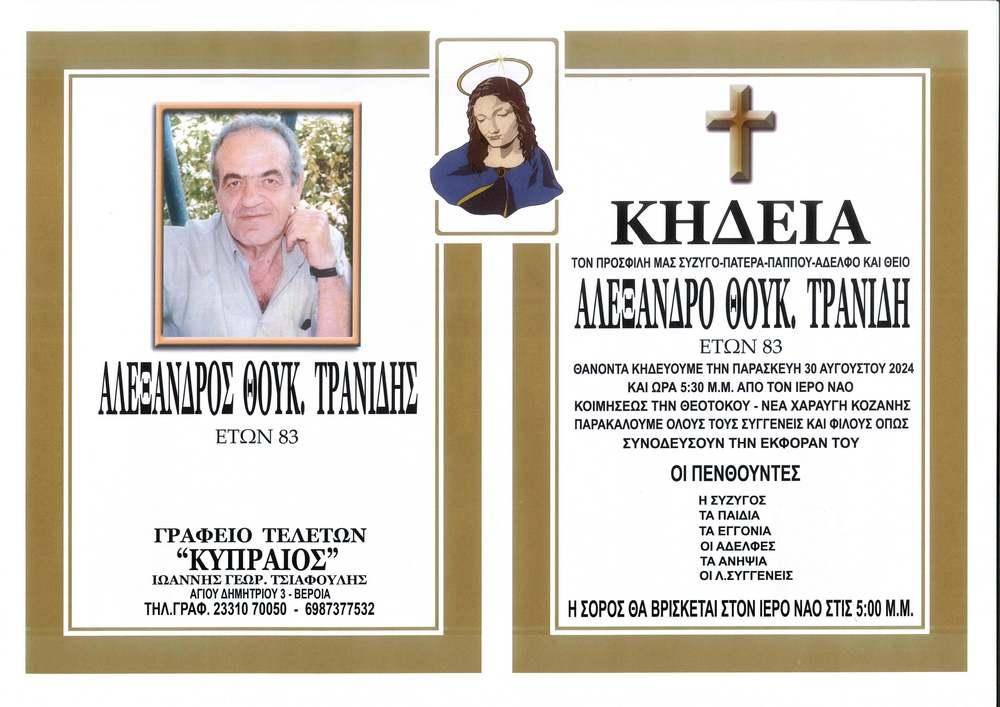 ΑΛΕΞΑΝΔΡΟΣ ΘΟΥΚ. ΤΡΑΝΙΔΗΣ
ΕΤΩΝ 83

ΓΡΑΦΕΙΟ ΤΕΛΕΤΩΝ
"ΚΥΠΡΑΙΟΣ"
ΙΩΑΝΝΗΣ ΓΕΩΡ. ΤΣΙΑΦΟΥΛΗΣ
ΑΓΙΟΥ ΔΗΜΗΤΡΙΟΥ 3 - ΒΕΡΟΙΑ
ΤΗΛ.ΓΡΑΦ. 23310 70050 - 6987377532

ΚΗΔΕΙΑ

ΤΟΝ ΠΡΟΣΦΙΛΗ ΜΑΣ ΣΥΖΥΓΟ-ΠΑΤΕΡΑ-ΠΑΠΠΟΥ-ΑΔΕΛΦΟ ΚΑΙ ΘΕΙΟ
ΑΛΕΞΑΝΔΡΟ ΘΟΥΚ. ΤΡΑΝΙΔΗ
ΕΤΩΝ 83

ΘΑΝΟΝΤΑ ΚΗΔΕΥΟΥΜΕ ΤΗΝ ΠΑΡΑΣΚΕΥΗ 30 ΑΥΓΟΥΣΤΟΥ 2024 ΚΑΙ ΩΡΑ 5:30 Μ.Μ. ΑΠΟ ΤΟΝ ΙΕΡΟ ΝΑΟ ΚΟΙΜΗΣΕΩΣ ΤΗΝ ΘΕΟΤΟΚΟΥ - ΝΕΑ ΧΑΡΑΥΓΗ ΚΟΖΑΝΗΣ ΠΑΡΑΚΑΛΟΥΜΕ ΟΛΟΥΣ ΤΟΥΣ ΣΥΓΓΕΝΕΙΣ ΚΑΙ ΦΙΛΟΥΣ ΟΠΩΣ ΣΥΝΟΔΕΥΣΟΥΝ ΤΗΝ ΕΚΦΟΡΑΝ ΤΟΥ

ΟΙ ΠΕΝΘΟΥΝΤΕΣ
Η ΣΥΖΥΓΟΣ
ΤΑ ΠΑΙΔΙΑ
ΤΑ ΕΓΓΟΝΙΑ
ΟΙ ΑΔΕΛΦΕΣ
ΤΑ ΑΝΗΨΙΑ
ΟΙ Λ.ΣΥΓΓΕΝΕΙΣ

Η ΣΟΡΟΣ ΘΑ ΒΡΙΣΚΕΤΑΙ ΣΤΟΝ ΙΕΡΟ ΝΑΟ ΣΤΙΣ 5:00 Μ.Μ.